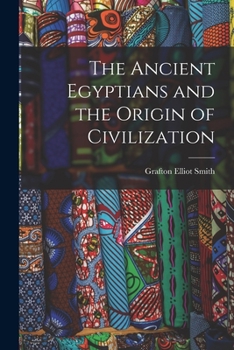 The Ancient Egyptians and the Origin of Civilization

Grafton Elliot Smith